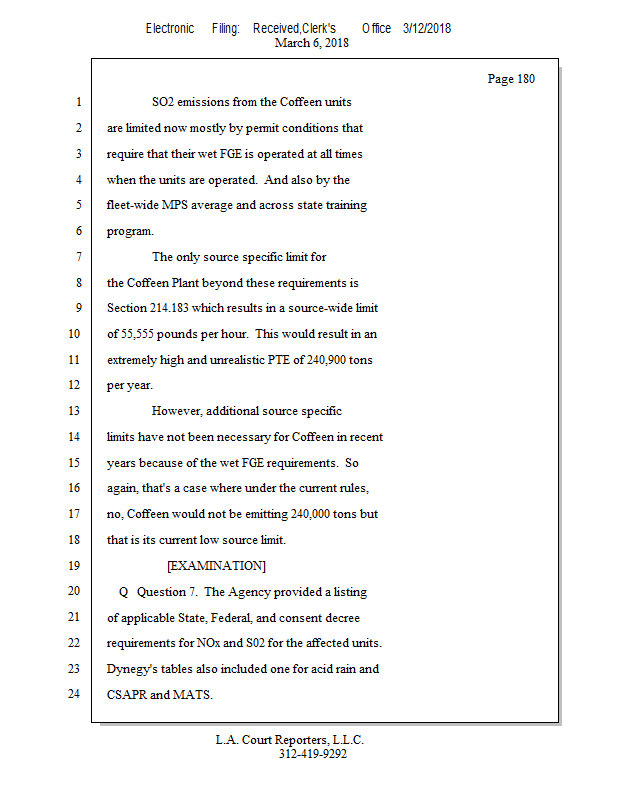 Electronic Filing: Received,Clerk's Office 3/12/2018
March 6, 2018

Page 180

1 SO2 emissions from the Coffeen units
2 are limited now mostly by permit conditions that
3 require that their wet FGE is operated at all times
4 when the units are operated. And also by the
5 fleet-wide MPS average and across state training
6 program.
7 The only source specific limit for
8 the Coffeen Plant beyond these requirements is
9 Section 214.183 which results in a source-wide limit
10 of 55,555 pounds per hour. This would result in an
11 extremely high and unrealistic PTE of 240,900 tons
12 per year.
13 However, additional source specific
14 limits have not been necessary for Coffeen in recent
15 years because of the wet FGE requirements. So
16 again, that's a case where under the current rules,
17 no, Coffeen would not be emitting 240,000 tons but
18 that is its current low source limit.
19 [EXAMINATION]
20 Q Question 7. The Agency provided a listing
21 of applicable State, Federal, and consent decree
22 requirements for NOx and S02 for the affected units.
23 Dynegy's tables also included one for acid rain and
24 CSAPR and MATS.

L.A. Court Reporters, L.L.C.
312-419-9292